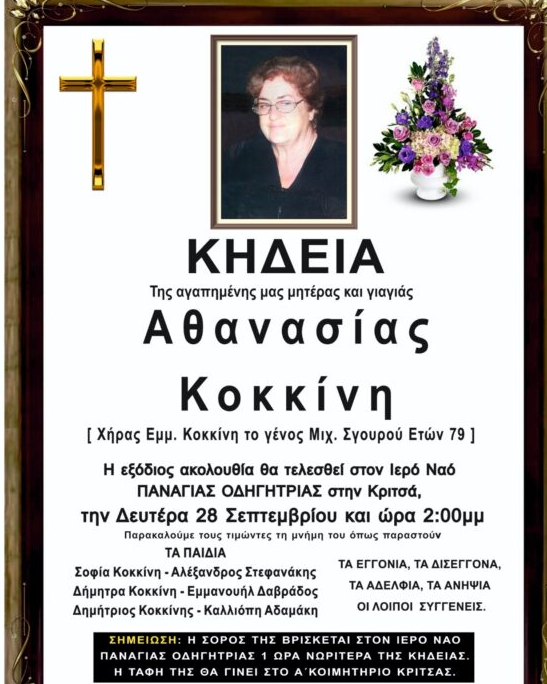 ΚΗΔΕΙΑ

Της αγαπημένης μας μητέρας και γιαγιάς

Αθανασίας

Κοκκίνη

[ Χήρας Εμμ. Κοκκίνη το γένος Μιχ. Σγουρού Ετών 79 ]

Η εξόδιος ακολουθία θα τελεσθεί στον Ιερό Ναό ΠΑΝΑΓΙΑΣ ΟΔΗΓΗΤΡΙΑΣ στην Κριτσά, την Δευτέρα 28 Σεπτεμβρίου και ώρα 2:00μμ

Παρακαλούμε τους τιμώντες τη μνήμη του όπως παραστούν

ΤΑ ΠΑΙΔΙΑ
Σοφία Κοκκίνη - Αλέξανδρος Στεφανάκης
Δήμητρα Κοκκίνη - Εμμανουήλ Δαβράδος
Δημήτριος Κοκκίνης - Καλλιόπη Αδαμάκη

ΤΑ ΕΓΓΟΝΙΑ, ΤΑ ΔΙΣΕΓΓΟΝΑ,
ΤΑ ΑΔΕΛΦΙΑ, ΤΑ ΑΝΗΨΙΑ
ΟΙ ΛΟΙΠΟΙ ΣΥΓΓΕΝΕΙΣ.

ΣΗΜΕΙΩΣΗ: Η ΣΟΡΟΣ ΤΗΣ ΒΡΙΣΚΕΤΑΙ ΣΤΟΝ ΙΕΡΟ ΝΑΟ ΠΑΝΑΓΙΑΣ ΟΔΗΓΗΤΡΙΑΣ 1 ΩΡΑ ΝΩΡΙΤΕΡΑ ΤΗΣ ΚΗΔΕΙΑΣ. Η ΤΑΦΗ ΤΗΣ ΘΑ ΓΙΝΕΙ ΣΤΟ Α΄ΚΟΙΜΗΤΗΡΙΟ ΚΡΙΤΣΑΣ.